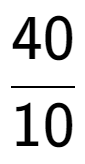 $\frac{40}{10}$